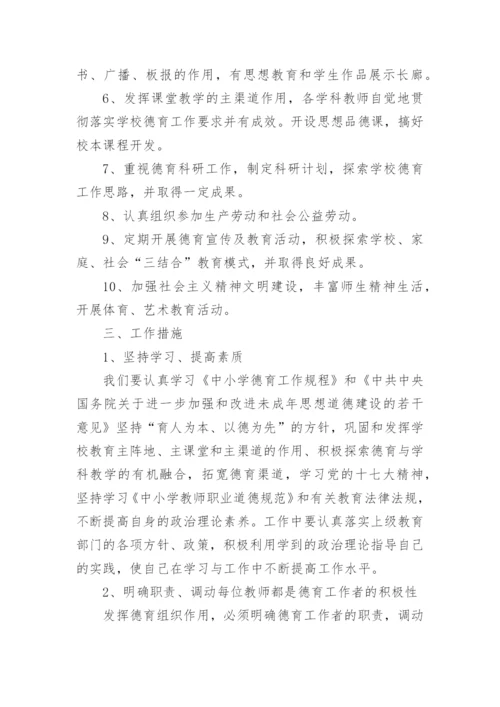 书、广播、板报的作用，有思想教育和学生作品展示长廊。

6、发挥课堂教学的主渠道作用，各学科教师自觉地贯彻落实学校德育工作要求并有成效。开设思想品德课，搞好校本课程开发。

7、重视德育科研工作，制定科研计划，探索学校德育工作思路，并取得一定成果。

8、认真组织参加生产劳动和社会公益劳动。

9、定期开展德育宣传及教育活动，积极探索学校、家庭、社会“三结合”教育模式，并取得良好成果。

10、加强社会主义精神文明建设，丰富师生精神生活，开展体育、艺术教育活动。

三、工作措施

1、坚持学习、提高素质

我们要认真学习《中小学德育工作规程》和《中共中央国务院关于进一步加强和改进未成年思想道德建设的若干意见》坚持“育人为本、以德为先”的方针，巩固和发挥学校教育主阵地、主课堂和主渠道的作用、积极探索德育与学科教学的有机融合，拓宽德育渠道，学习党的十七大精神，坚持学习《中小学教师职业道德规范》和有关教育法律法规，不断提高自身的政治理论素养。工作中要认真落实上级教育部门的各项方针、政策，积极利用学到的政治理论指导自己的实践，使自己在学习与工作中不断提高工作水平。

2、明确职责、调动每位教师都是德育工作者的积极性

发挥德育组织作用，必须明确德育工作者的职责，调动